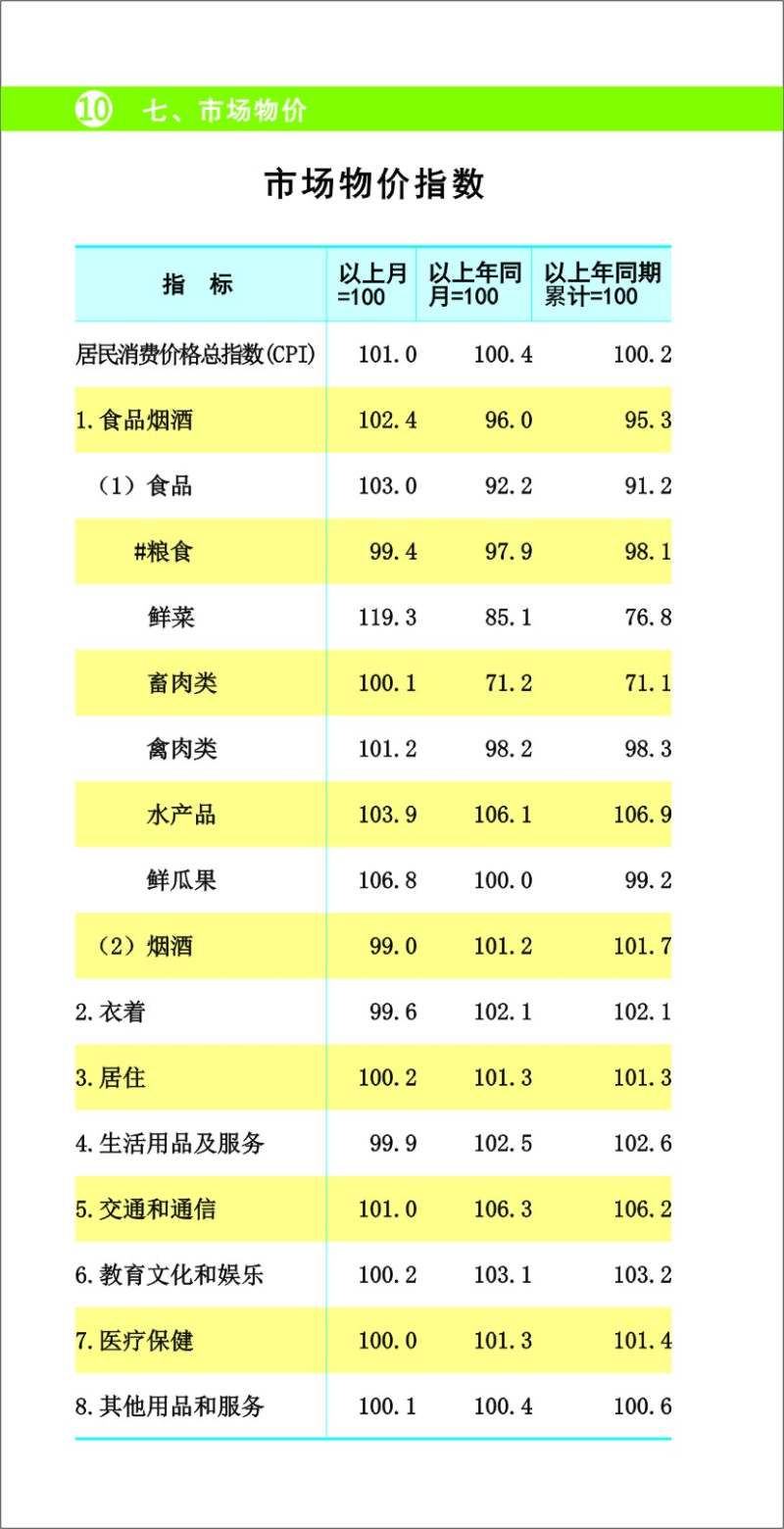 ⑩ 七、市场物价

市场物价指数

| 指 标 | 以上月=100 | 以上年同月=100 | 以上年同期累计=100 |
|---|---|---|---|
| 居民消费价格总指数(CPI) | 101.0 | 100.4 | 100.2 |
| 1.食品烟酒 | 102.4 | 96.0 | 95.3 |
| （1）食品 | 103.0 | 92.2 | 91.2 |
| #粮食 | 99.4 | 97.9 | 98.1 |
| 鲜菜 | 119.3 | 85.1 | 76.8 |
| 畜肉类 | 100.1 | 71.2 | 71.1 |
| 禽肉类 | 101.2 | 98.2 | 98.3 |
| 水产品 | 103.9 | 106.1 | 106.9 |
| 鲜瓜果 | 106.8 | 100.0 | 99.2 |
| （2）烟酒 | 99.0 | 101.2 | 101.7 |
| 2.衣着 | 99.6 | 102.1 | 102.1 |
| 3.居住 | 100.2 | 101.3 | 101.3 |
| 4.生活用品及服务 | 99.9 | 102.5 | 102.6 |
| 5.交通和通信 | 101.0 | 106.3 | 106.2 |
| 6.教育文化和娱乐 | 100.2 | 103.1 | 103.2 |
| 7.医疗保健 | 100.0 | 101.3 | 101.4 |
| 8.其他用品和服务 | 100.1 | 100.4 | 100.6 |